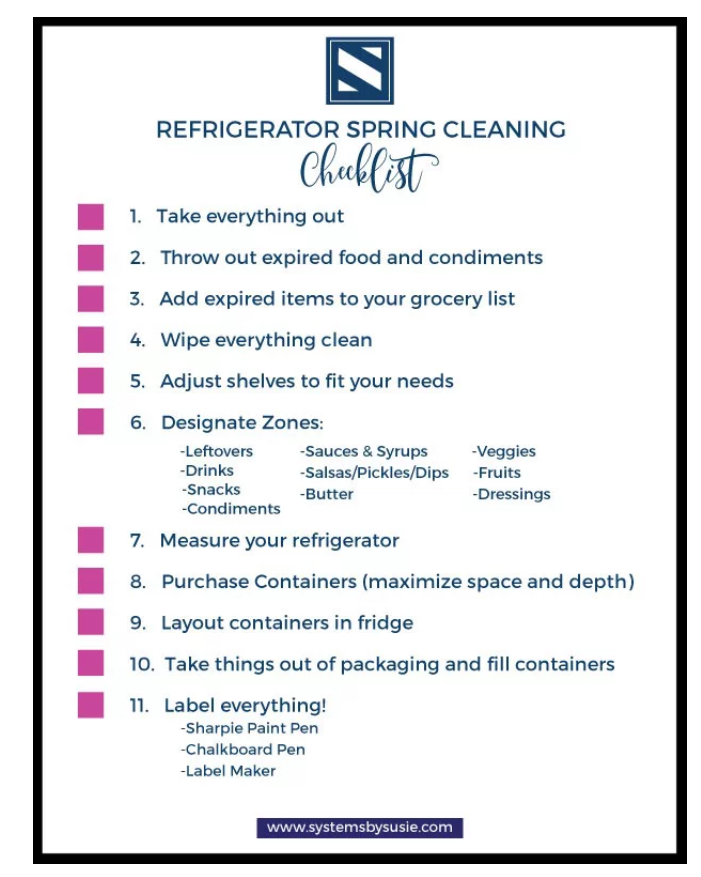 REFRIGERATOR SPRING CLEANING
Checklist

1. Take everything out

2. Throw out expired food and condiments

3. Add expired items to your grocery list

4. Wipe everything clean

5. Adjust shelves to fit your needs

6. Designate Zones:

-Leftovers
-Drinks
-Snacks
-Condiments

-Sauces & Syrups
-Salsas/Pickles/Dips
-Butter

-Veggies
-Fruits
-Dressings

7. Measure your refrigerator

8. Purchase Containers (maximize space and depth)

9. Layout containers in fridge

10. Take things out of packaging and fill containers

11. Label everything!
-Sharpie Paint Pen
-Chalkboard Pen
-Label Maker

www.systemsbysusie.com